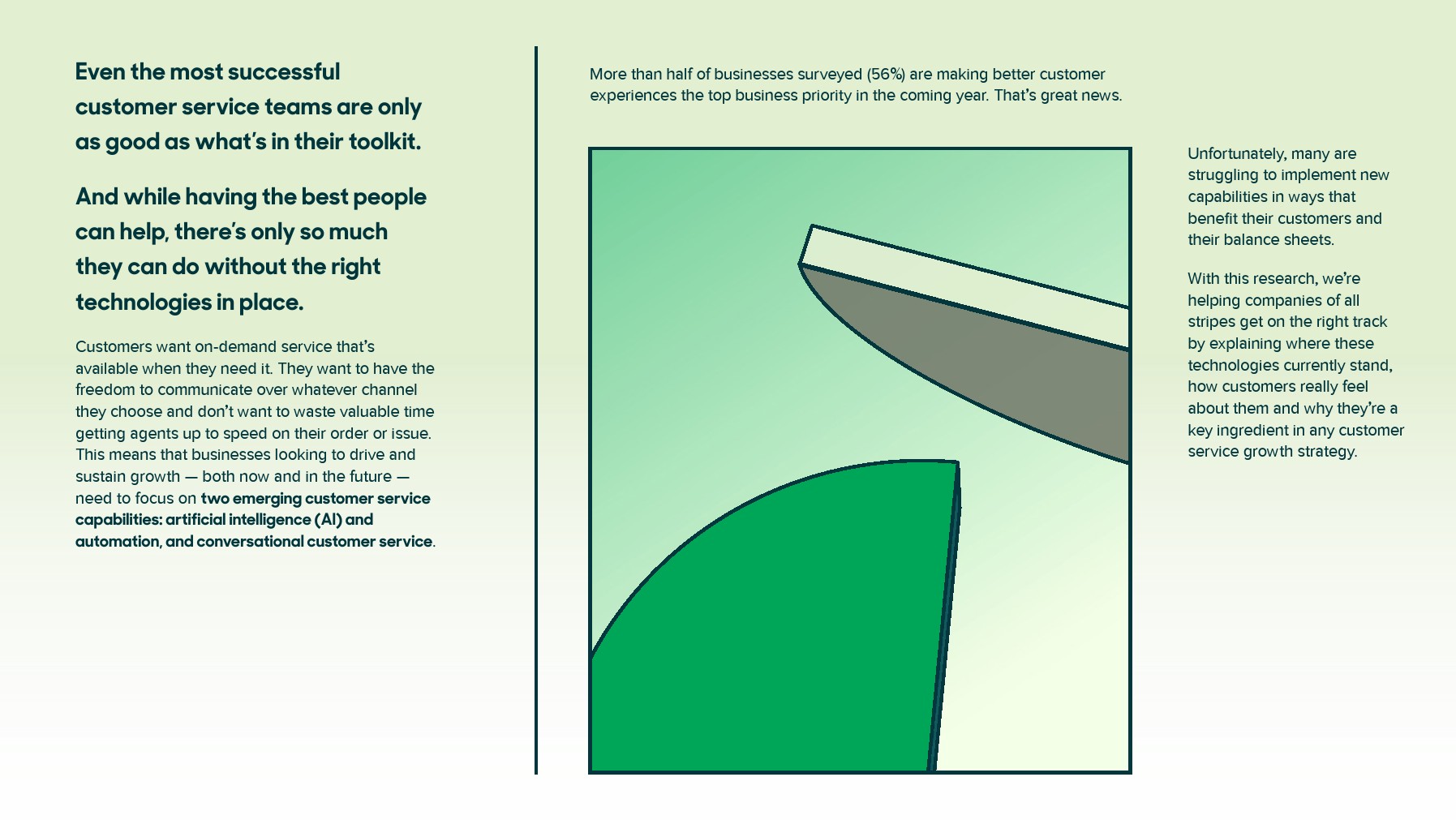 Even the most successful customer service teams are only as good as what's in their toolkit.

And while having the best people can help, there's only so much they can do without the right technologies in place.

Customers want on-demand service that's available when they need it. They want to have the freedom to communicate over whatever channel they choose and don't want to waste valuable time getting agents up to speed on their order or issue. This means that businesses looking to drive and sustain growth — both now and in the future — need to focus on two emerging customer service capabilities: artificial intelligence (AI) and automation, and conversational customer service.

More than half of businesses surveyed (56%) are making better customer experiences the top business priority in the coming year. That's great news.

Unfortunately, many are struggling to implement new capabilities in ways that benefit their customers and their balance sheets.

With this research, we're helping companies of all stripes get on the right track by explaining where these technologies currently stand, how customers really feel about them and why they're a key ingredient in any customer service growth strategy.